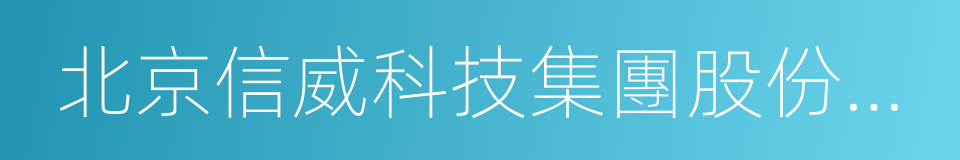 北京信威科技集團股份...